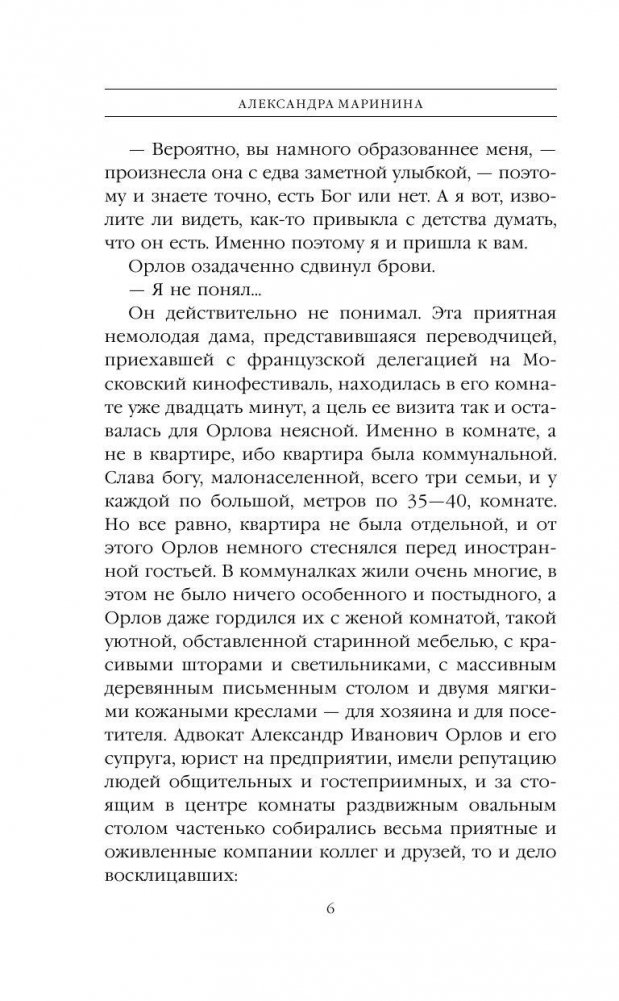 АЛЕКСАНДРА МАРИНИНА

— Вероятно, вы намного образованнее меня, — произнесла она с едва заметной улыбкой, — поэтому и знаете точно, есть Бог или нет. А я вот, изволите ли видеть, как-то привыкла с детства думать, что он есть. Именно поэтому я и пришла к вам.

Орлов озадаченно сдвинул брови.

— Я не понял...

Он действительно не понимал. Эта приятная немолодая дама, представившаяся переводчицей, приехавшей с французской делегацией на Московский кинофестиваль, находилась в его комнате уже двадцать минут, а цель ее визита так и оставалась для Орлова неясной. Именно в комнате, а не в квартире, ибо квартира была коммунальной. Слава богу, малонаселенной, всего три семьи, и у каждой по большой, метров по 35—40, комнате. Но все равно, квартира не была отдельной, и от этого Орлов немного стеснялся перед иностранной гостьей. В коммуналках жили очень многие, в этом не было ничего особенного и постыдного, а Орлов даже гордился их с женой комнатой, такой уютной, обставленной старинной мебелью, с красивыми шторами и светильниками, с массивным деревянным письменным столом и двумя мягкими кожаными креслами — для хозяина и для посетителя. Адвокат Александр Иванович Орлов и его супруга, юрист на предприятии, имели репутацию людей общительных и гостеприимных, и за стоящим в центре комнаты раздвижным овальным столом частенько собирались весьма приятные и оживленные компании коллег и друзей, то и дело восклицавших:

6